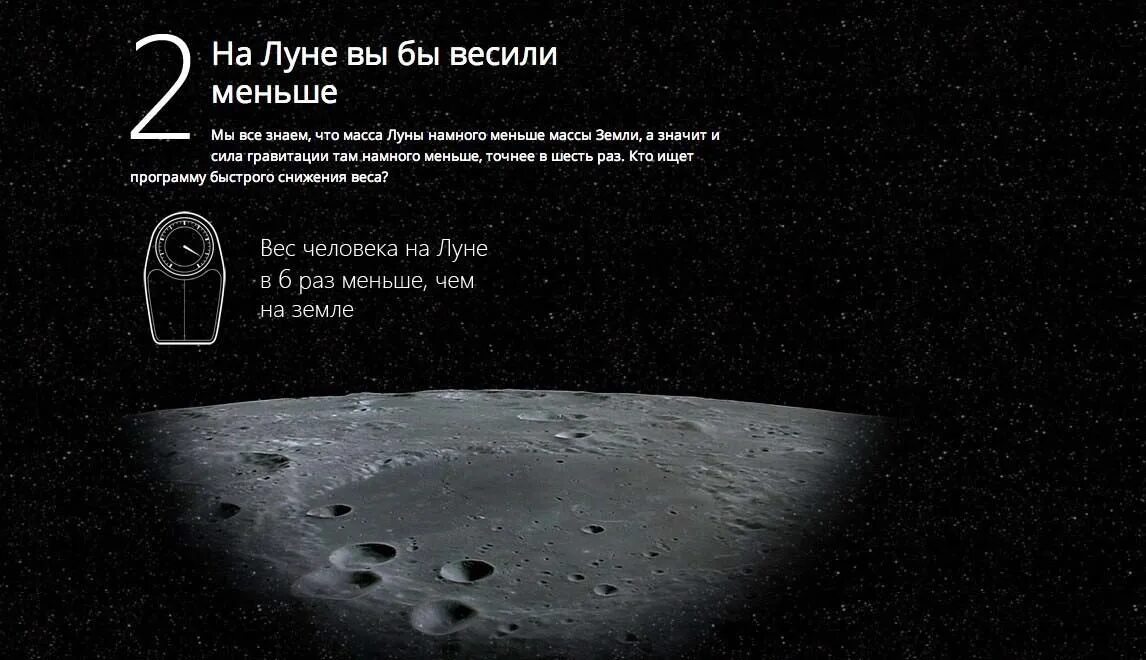 2

На Луне вы бы весили меньше

Мы все знаем, что масса Луны намного меньше массы Земли, а значит и сила гравитации там намного меньше, точнее в шесть раз. Кто ищет программу быстрого снижения веса?

Вес человека на Луне в 6 раз меньше, чем на земле